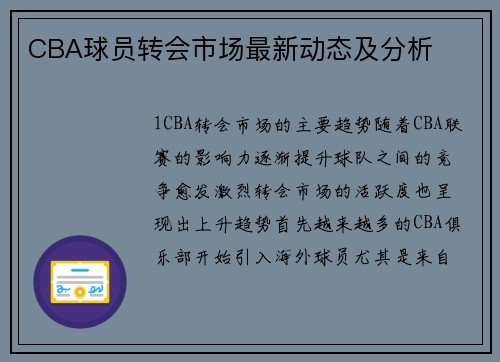 CBA球员转会市场最新动态及分析

1CBA转会市场的主要趋势随着CBA联赛的影响力逐渐提升球队之间的竞争愈发激烈转会市场的活跃度也呈现出上升趋势首先越来越多的CBA俱乐部开始引入海外球员尤其是来自